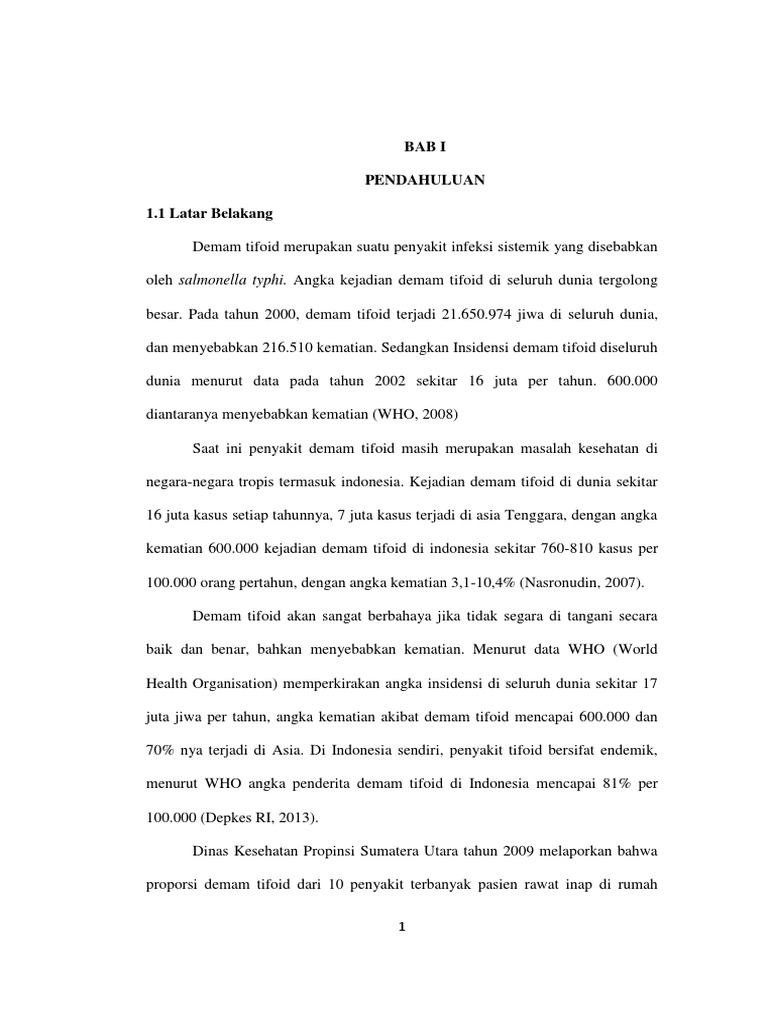 BAB I

PENDAHULUAN

1.1 Latar Belakang

Demam tifoid merupakan suatu penyakit infeksi sistemik yang disebabkan oleh salmonella typhi. Angka kejadian demam tifoid di seluruh dunia tergolong besar. Pada tahun 2000, demam tifoid terjadi 21.650.974 jiwa di seluruh dunia, dan menyebabkan 216.510 kematian. Sedangkan Insidensi demam tifoid diseluruh dunia menurut data pada tahun 2002 sekitar 16 juta per tahun. 600.000 diantaranya menyebabkan kematian (WHO, 2008)

Saat ini penyakit demam tifoid masih merupakan masalah kesehatan di negara-negara tropis termasuk indonesia. Kejadian demam tifoid di dunia sekitar 16 juta kasus setiap tahunnya, 7 juta kasus terjadi di asia Tenggara, dengan angka kematian 600.000 kejadian demam tifoid di indonesia sekitar 760-810 kasus per 100.000 orang pertahun, dengan angka kematian 3,1-10,4% (Nasronudin, 2007).

Demam tifoid akan sangat berbahaya jika tidak segara di tangani secara baik dan benar, bahkan menyebabkan kematian. Menurut data WHO (World Health Organisation) memperkirakan angka insidensi di seluruh dunia sekitar 17 juta jiwa per tahun, angka kematian akibat demam tifoid mencapai 600.000 dan 70% nya terjadi di Asia. Di Indonesia sendiri, penyakit tifoid bersifat endemik, menurut WHO angka penderita demam tifoid di Indonesia mencapai 81% per 100.000 (Depkes RI, 2013).

Dinas Kesehatan Propinsi Sumatera Utara tahun 2009 melaporkan bahwa proporsi demam tifoid dari 10 penyakit terbanyak pasien rawat inap di rumah

1